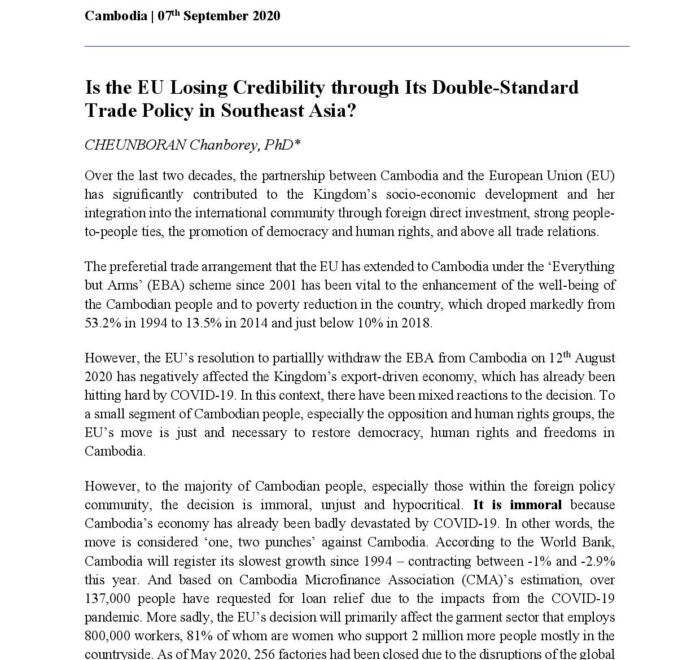 Cambodia | 07$^{th}$ September 2020

Is the EU Losing Credibility through Its Double-Standard Trade Policy in Southeast Asia?

CHEUNBORAN Chanborey, PhD*

Over the last two decades, the partnership between Cambodia and the European Union (EU) has significantly contributed to the Kingdom's socio-economic development and her integration into the international community through foreign direct investment, strong people-to-people ties, the promotion of democracy and human rights, and above all trade relations.

The preferetial trade arrangement that the EU has extended to Cambodia under the 'Everything but Arms' (EBA) scheme since 2001 has been vital to the enhancement of the well-being of the Cambodian people and to poverty reduction in the country, which droped markedly from 53.2% in 1994 to 13.5% in 2014 and just below 10% in 2018.

However, the EU's resolution to partiallly withdraw the EBA from Cambodia on 12$^{th}$ August 2020 has negatively affected the Kingdom's export-driven economy, which has already been hitting hard by COVID-19. In this context, there have been mixed reactions to the decision. To a small segment of Cambodian people, especially the opposition and human rights groups, the EU's move is just and necessary to restore democracy, human rights and freedoms in Cambodia.

However, to the majority of Cambodian people, especially those within the foreign policy community, the decision is immoral, unjust and hypocritical. It is immoral because Cambodia's economy has already been badly devastated by COVID-19. In other words, the move is considered 'one, two punches' against Cambodia. According to the World Bank, Cambodia will register its slowest growth since 1994 – contracting between -1% and -2.9% this year. And based on Cambodia Microfinance Association (CMA)'s estimation, over 137,000 people have requested for loan relief due to the impacts from the COVID-19 pandemic. More sadly, the EU's decision will primarily affect the garment sector that employs 800,000 workers, 81% of whom are women who support 2 million more people mostly in the countryside. As of May 2020, 256 factories had been closed due to the disruptions of the global